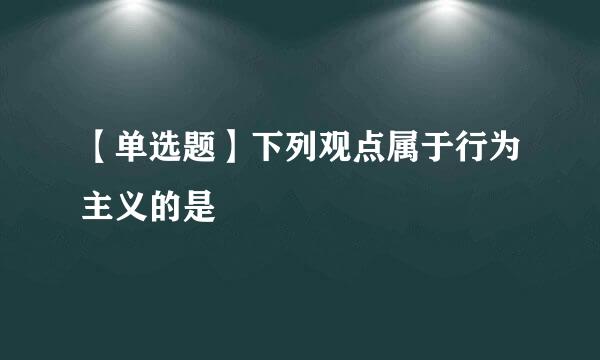 【单选题】下列观点属于行为主义的是